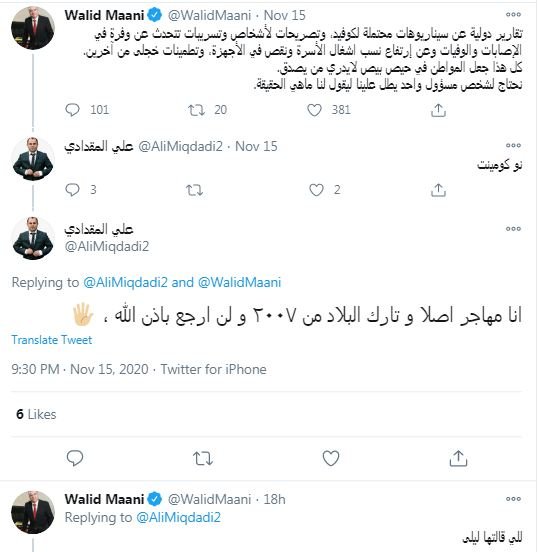 Walid Maani @WalidMaani · Nov 15
تقارير دولية عن سيناريوهات محتملة لكوفيد، وتصريحات لأشخاص وتسريبات تتحدث عن وفرة في الإصابات والوفيات وعن إرتفاع نسب اشغال الأسرة ونقص في الأجهزة، وتطمينات خجلى من آخرين.
كل هذا جعل المواطن في حيص بيص لايدري من يصدق.
نحتاج لشخص مسؤول واحد يطل علينا ليقول لنا ماهي الحقيقة.

101 20 381

علي المقدادي @AliMiqdadi2 · Nov 15
نو كومينت

3 2

علي المقدادي
@AliMiqdadi2

Replying to @AliMiqdadi2 and @WalidMaani

انا مهاجر اصلا و تارك البلاد من ٢٠٠٧ و لن ارجع باذن الله ،

Translate Tweet

9:30 PM · Nov 15, 2020 · Twitter for iPhone

6 Likes

Walid Maani @WalidMaani · 18h
Replying to @AliMiqdadi2
للي قالتها ليلى